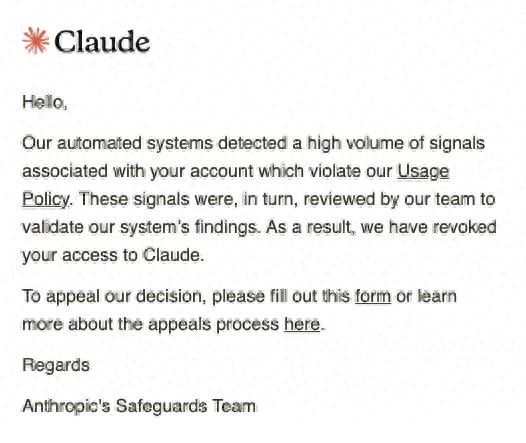 Claude

Hello,

Our automated systems detected a high volume of signals associated with your account which violate our Usage Policy. These signals were, in turn, reviewed by our team to validate our system's findings. As a result, we have revoked your access to Claude.

To appeal our decision, please fill out this form or learn more about the appeals process here.

Regards

Anthropic's Safeguards Team